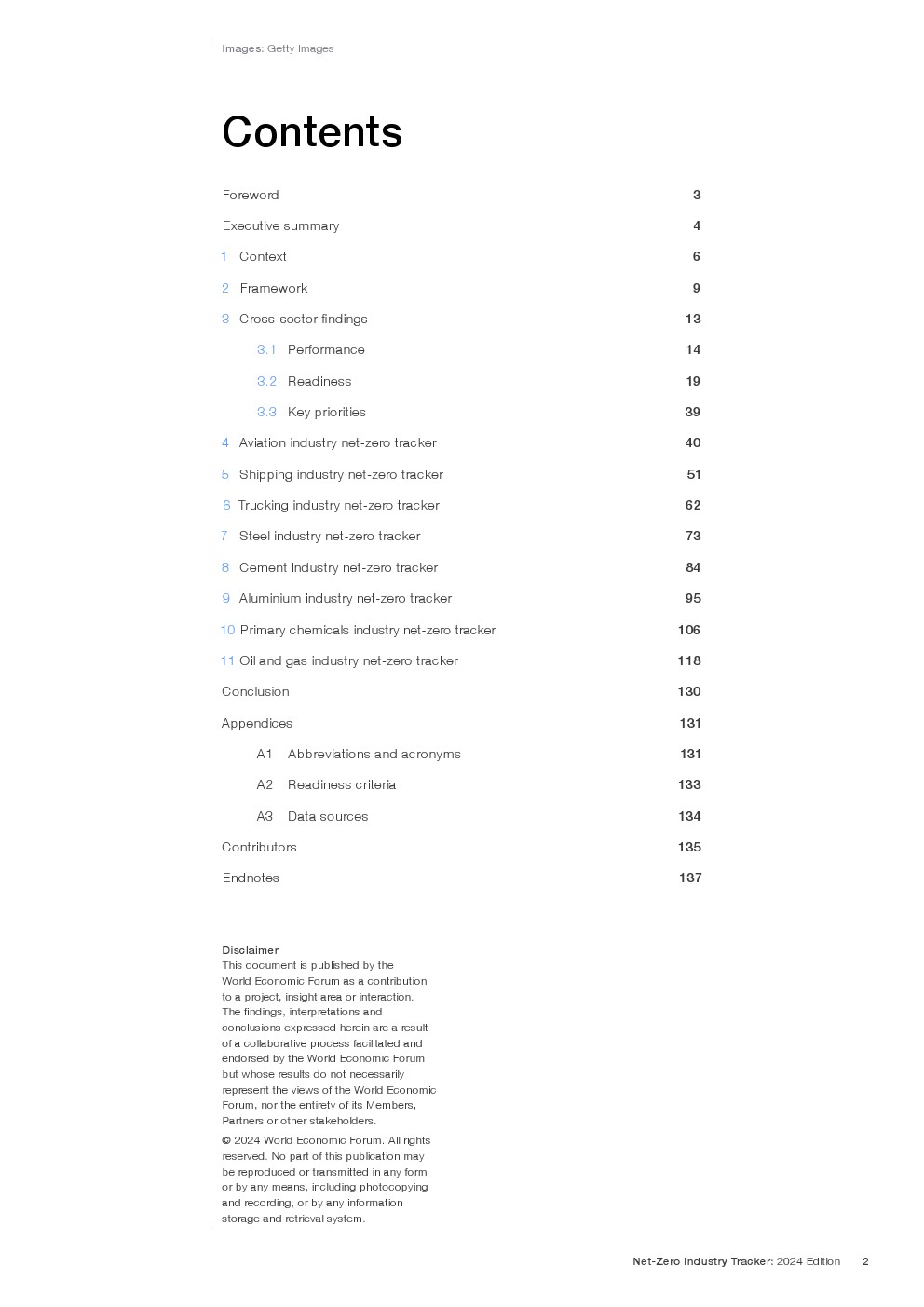 Images: Getty Images

Contents

Foreword 3
Executive summary 4
1 Context 6
2 Framework 9
3 Cross-sector findings 13
3.1 Performance 14
3.2 Readiness 19
3.3 Key priorities 39
4 Aviation industry net-zero tracker 40
5 Shipping industry net-zero tracker 51
6 Trucking industry net-zero tracker 62
7 Steel industry net-zero tracker 73
8 Cement industry net-zero tracker 84
9 Aluminium industry net-zero tracker 95
10 Primary chemicals industry net-zero tracker 106
11 Oil and gas industry net-zero tracker 118
Conclusion 130
Appendices 131
A1 Abbreviations and acronyms 131
A2 Readiness criteria 133
A3 Data sources 134
Contributors 135
Endnotes 137

Disclaimer
This document is published by the World Economic Forum as a contribution to a project, insight area or interaction. The findings, interpretations and conclusions expressed herein are a result of a collaborative process facilitated and endorsed by the World Economic Forum but whose results do not necessarily represent the views of the World Economic Forum, nor the entirety of its Members, Partners or other stakeholders.

© 2024 World Economic Forum. All rights reserved. No part of this publication may be reproduced or transmitted in any form or by any means, including photocopying and recording, or by any information storage and retrieval system.

Net-Zero Industry Tracker: 2024 Edition 2